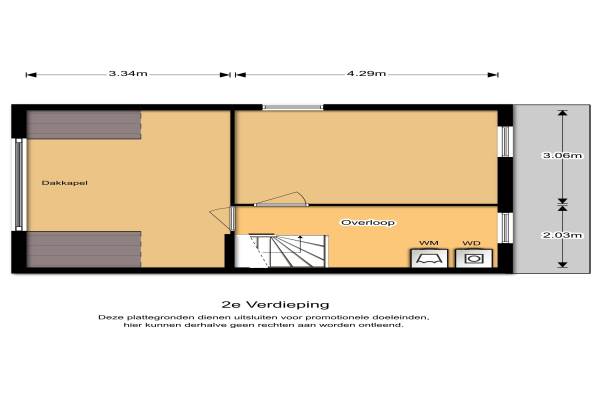 3.34m

4.29m

3.06m

2.03m

Dakkapel

Overloop

WM

WD

2e Verdieping

Deze plattegronden dienen uitsluiten voor promotionele doeleinden, hier kunnen derhalve geen rechten aan worden ontleend.